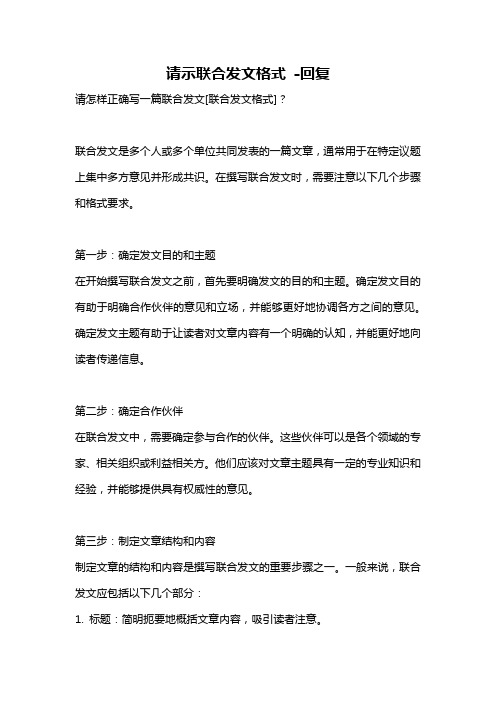 请示联合发文格式 -回复

请怎样正确写一篇联合发文[联合发文格式]？

联合发文是多个人或多个单位共同发表的一篇文章，通常用于在特定议题上集中多方意见并形成共识。在撰写联合发文时，需要注意以下几个步骤和格式要求。

第一步：确定发文目的和主题
在开始撰写联合发文之前，首先要明确发文的目的和主题。确定发文目的有助于明确合作伙伴的意见和立场，并能够更好地协调各方之间的意见。确定发文主题有助于让读者对文章内容有一个明确的认知，并能更好地向读者传递信息。

第二步：确定合作伙伴
在联合发文中，需要确定参与合作的伙伴。这些伙伴可以是各个领域的专家、相关组织或利益相关方。他们应该对文章主题具有一定的专业知识和经验，并能够提供具有权威性的意见。

第三步：制定文章结构和内容
制定文章的结构和内容是撰写联合发文的重要步骤之一。一般来说，联合发文应包括以下几个部分：
1. 标题：简明扼要地概括文章内容，吸引读者注意。